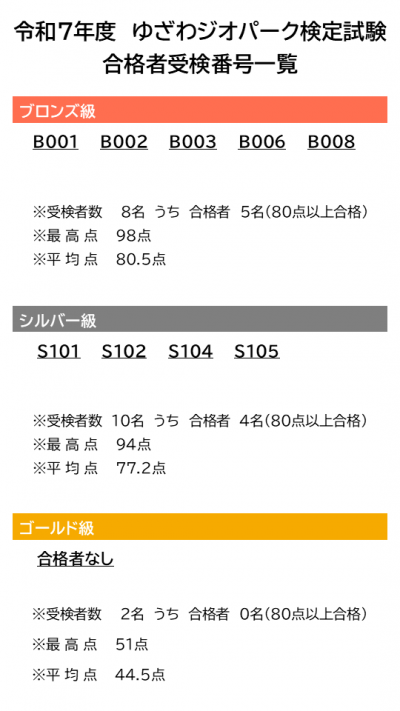 令和7年度　ゆざわジオパーク検定試験
合格者受検番号一覧

ブロンズ級

B001　B002　B003　B006　B008

※受検者数　8名　うち　合格者　5名(80点以上合格)
※最 高 点　98点
※平 均 点　80.5点

シルバー級

S101　S102　S104　S105

※受検者数　10名　うち　合格者　4名(80点以上合格)
※最 高 点　94点
※平 均 点　77.2点

ゴールド級

合格者なし

※受検者数　2名　うち　合格者　0名(80点以上合格)
※最 高 点　51点
※平 均 点　44.5点